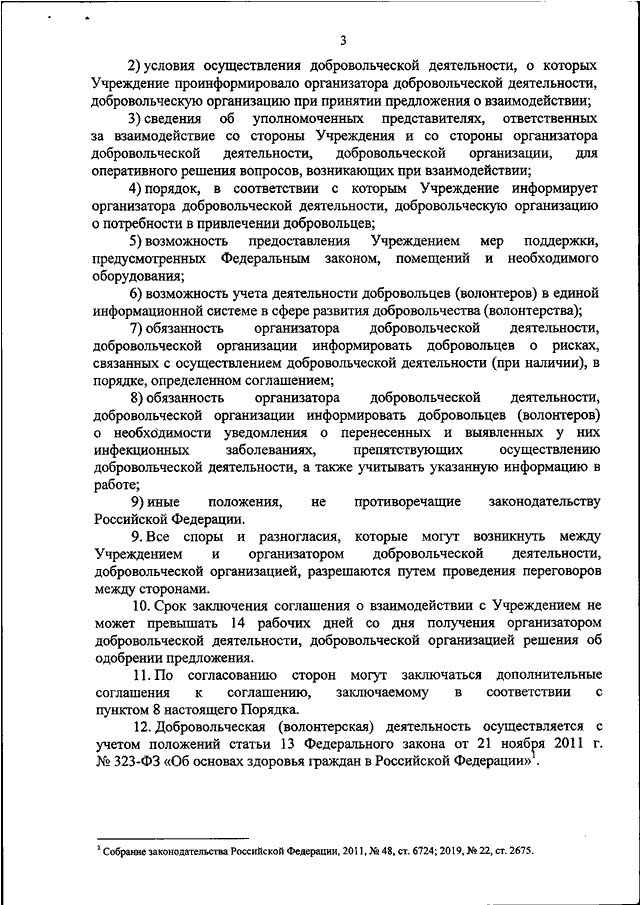 3

2) условия осуществления добровольческой деятельности, о которых Учреждение проинформировало организатора добровольческой деятельности, добровольческую организацию при принятии предложения о взаимодействии;

3) сведения об уполномоченных представителях, ответственных за взаимодействие со стороны Учреждения и со стороны организатора добровольческой деятельности, добровольческой организации, для оперативного решения вопросов, возникающих при взаимодействии;

4) порядок, в соответствии с которым Учреждение информирует организатора добровольческой деятельности, добровольческую организацию о потребности в привлечении добровольцев;

5) возможность предоставления Учреждением мер поддержки, предусмотренных Федеральным законом, помещений и необходимого оборудования;

6) возможность учета деятельности добровольцев (волонтеров) в единой информационной системе в сфере развития добровольчества (волонтерства);

7) обязанность организатора добровольческой деятельности, добровольческой организации информировать добровольцев о рисках, связанных с осуществлением добровольческой деятельности (при наличии), в порядке, определенном соглашением;

8) обязанность организатора добровольческой деятельности, добровольческой организации информировать добровольцев (волонтеров) о необходимости уведомления о перенесенных и выявленных у них инфекционных заболеваниях, препятствующих осуществлению добровольческой деятельности, а также учитывать указанную информацию в работе;

9) иные положения, не противоречащие законодательству Российской Федерации.

9. Все споры и разногласия, которые могут возникнуть между Учреждением и организатором добровольческой деятельности, добровольческой организацией, разрешаются путем проведения переговоров между сторонами.

10. Срок заключения соглашения о взаимодействии с Учреждением не может превышать 14 рабочих дней со дня получения организатором добровольческой деятельности, добровольческой организацией решения об одобрении предложения.

11. По согласованию сторон могут заключаться дополнительные соглашения к соглашению, заключаемому в соответствии с пунктом 8 настоящего Порядка.

12. Добровольческая (волонтерская) деятельность осуществляется с учетом положений статьи 13 Федерального закона от 21 ноября 2011 г. № 323-ФЗ «Об основах здоровья граждан в Российской Федерации»$^1$.

$^1$ Собрание законодательства Российской Федерации, 2011, № 48, ст. 6724; 2019, № 22, ст. 2675.